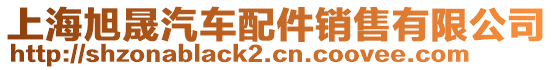 上海旭晟汽车配件销售有限公司
http://shzonablack2.cn.coovee.com